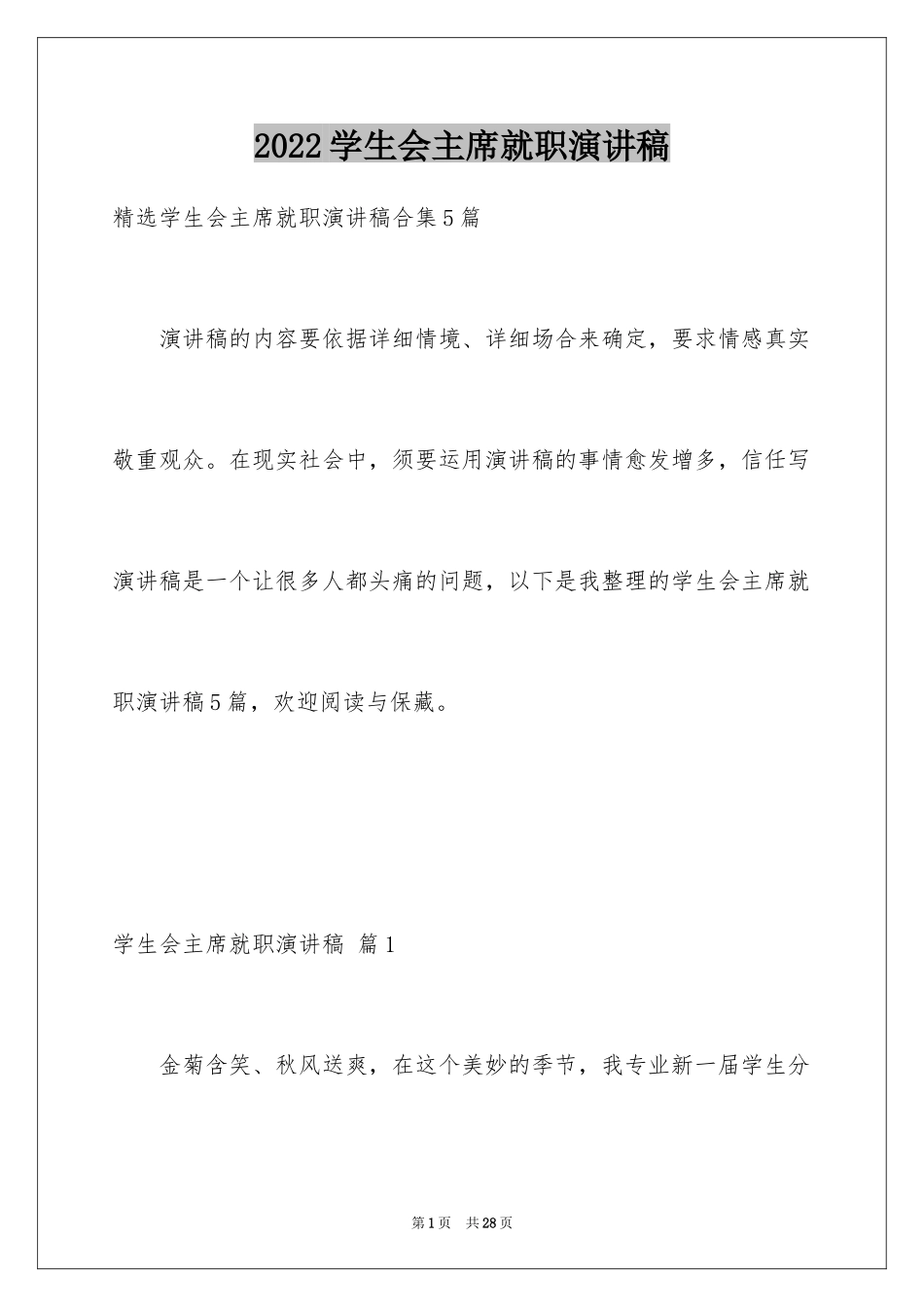 2022学生会主席就职演讲稿

精选学生会主席就职演讲稿合集5篇

演讲稿的内容要依据详细情境、详细场合来确定，要求情感真实敬重观众。在现实社会中，须要运用演讲稿的事情愈发增多，信任写演讲稿是一个让很多人都头痛的问题，以下是我整理的学生会主席就职演讲稿5篇，欢迎阅读与保藏。

学生会主席就职演讲稿 篇1

金菊含笑、秋风送爽，在这个美妙的季节，我专业新一届学生分

第1页 共28页